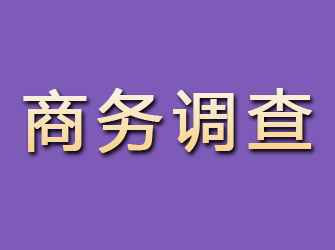 商务调查